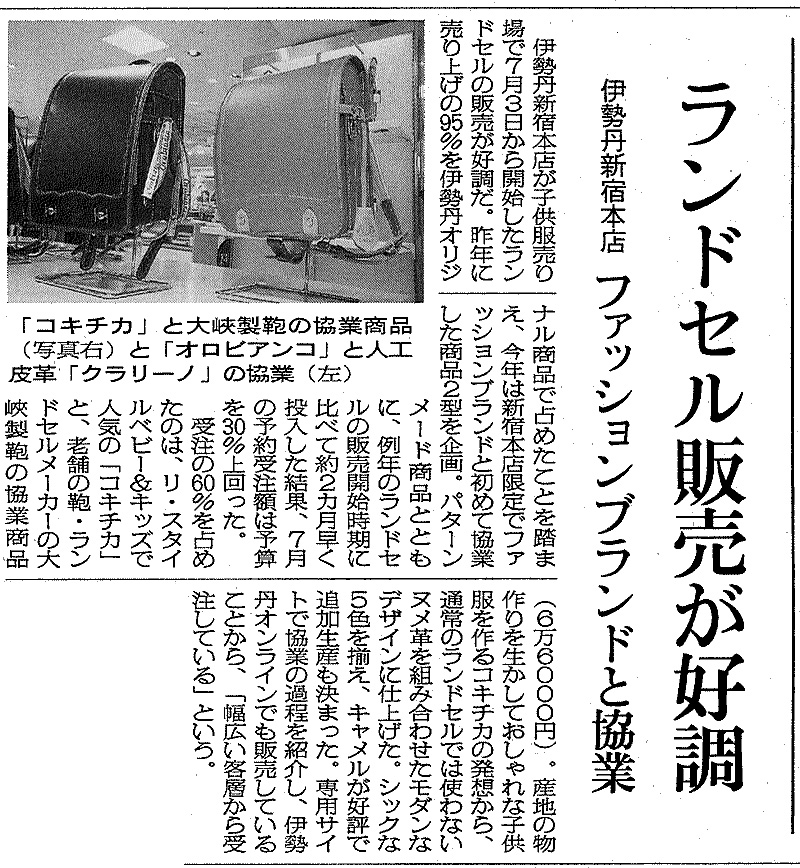 ランドセル販売が好調

伊勢丹新宿本店 ファッションブランドと協業

伊勢丹新宿本店が子供服売り場で7月3日から開始したランドセルの販売が好調だ。昨年に売り上げの95%を伊勢丹オリジナル商品で占めたことを踏まえ、今年は新宿本店限定でファッションブランドと初めて協業した商品2型を企画。パターンメード商品とともに、例年のランドセルの販売開始時期に比べて約2カ月早く投入した結果、7月の予約受注額は予算を30%上回った。

受注の60%を占めたのは、リ・スタイルベビー&キッズで人気の「コキチカ」と、老舗の鞄・ランドセルメーカーの大峡製鞄の協業商品(6万6000円)。産地の物作りを生かしておしゃれな子供服を作るコキチカの発想から、通常のランドセルでは使わないヌメ革を組み合わせたモダンなデザインに仕上げた。シックな5色を揃え、キャメルが好評で追加生産も決まった。専用サイトで協業の過程を紹介し、伊勢丹オンラインでも販売していることから、「幅広い客層から受注している」という。

「コキチカ」と大峡製鞄の協業商品(写真右)と「オロビアンコ」と人工皮革「クラリーノ」の協業(左)